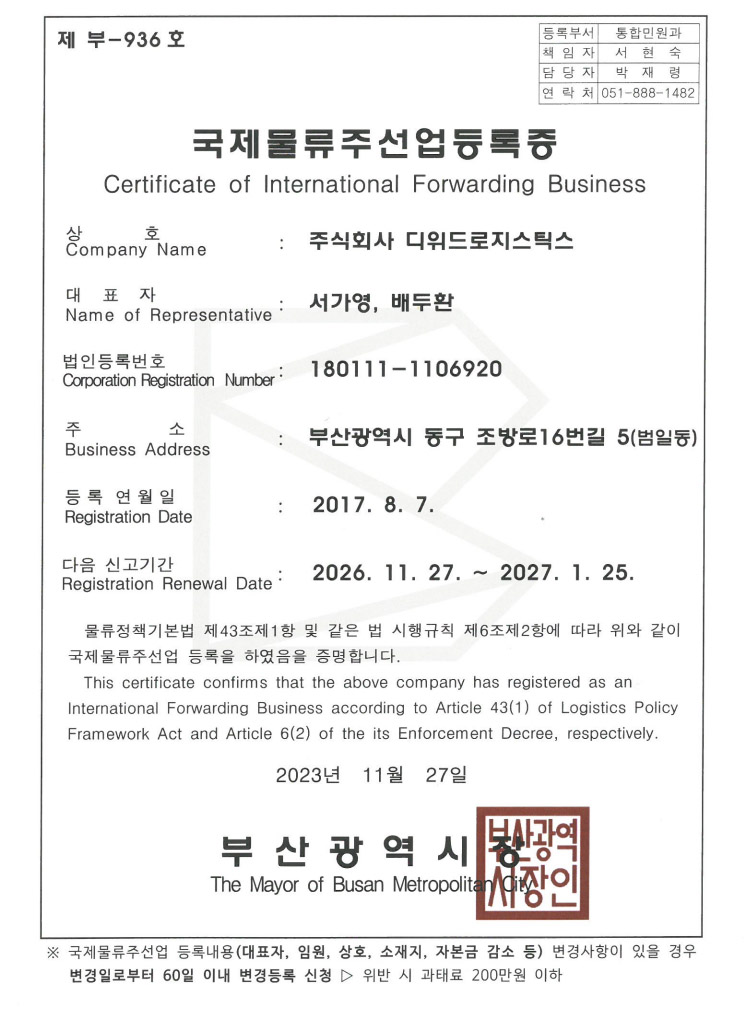 제 부-936 호

| 등록부서 | 통합민원과 |
|---|---|
| 책 임 자 | 서 현 숙 |
| 담 당 자 | 박 재 령 |
| 연 락 처 | 051-888-1482 |

국제물류주선업등록증
Certificate of International Forwarding Business

상 호
Company Name : 주식회사 디위드로지스틱스

대 표 자
Name of Representative : 서가영, 배두환

법인등록번호
Corporation Registration Number : 180111-1106920

주 소
Business Address : 부산광역시 동구 조방로16번길 5(범일동)

등 록 연 월 일
Registration Date : 2017. 8. 7.

다음 신고기간
Registration Renewal Date : 2026. 11. 27. ~ 2027. 1. 25.

물류정책기본법 제43조제1항 및 같은 법 시행규칙 제6조제2항에 따라 위와 같이 국제물류주선업 등록을 하였음을 증명합니다.

This certificate confirms that the above company has registered as an International Forwarding Business according to Article 43(1) of Logistics Policy Framework Act and Article 6(2) of the its Enforcement Decree, respectively.

2023년 11월 27일

부 산 광 역 시 장
The Mayor of Busan Metropolitan City

부산광역시장인

※ 국제물류주선업 등록내용(대표자, 임원, 상호, 소재지, 자본금 감소 등) 변경사항이 있을 경우 변경일로부터 60일 이내 변경등록 신청 ▷ 위반 시 과태료 200만원 이하